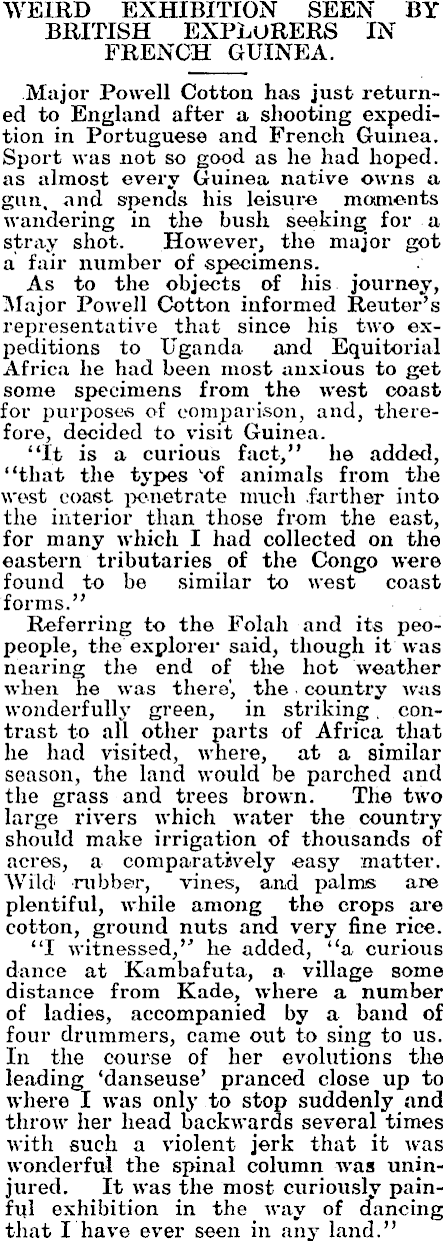 WEIRD EXHIBITION SEEN BY BRITISH EXPLORERS IN FRENCH GUINEA.

Major Powell Cotton has just returned to England after a shooting expedition in Portuguese and French Guinea. Sport was not so good as he had hoped. as almost every Guinea native owns a gun, and spends his leisure moments wandering in the bush seeking for a stray shot. However, the major got a fair number of specimens.

As to the objects of his journey, Major Powell Cotton informed Reuter's representative that since his two expeditions to Uganda and Equitorial Africa he had been most anxious to get some specimens from the west coast for purposes of comparison, and, therefore, decided to visit Guinea.

"It is a curious fact," he added, "that the types of animals from the west coast penetrate much farther into the interior than those from the east, for many which I had collected on the eastern tributaries of the Congo were found to be similar to west coast forms."

Referring to the Folah and its peopeople, the explorer said, though it was nearing the end of the hot weather when he was there, the country was wonderfully green, in striking contrast to all other parts of Africa that he had visited, where, at a similar season, the land would be parched and the grass and trees brown. The two large rivers which water the country should make irrigation of thousands of acres, a comparatively easy matter. Wild rubber, vines, and palms are plentiful, while among the crops are cotton, ground nuts and very fine rice.

"I witnessed," he added, "a curious dance at Kambafuta, a village some distance from Kade, where a number of ladies, accompanied by a band of four drummers, came out to sing to us. In the course of her evolutions the leading 'danseuse' pranced close up to where I was only to stop suddenly and throw her head backwards several times with such a violent jerk that it was wonderful the spinal column was uninjured. It was the most curiously painful exhibition in the way of dancing that I have ever seen in any land."